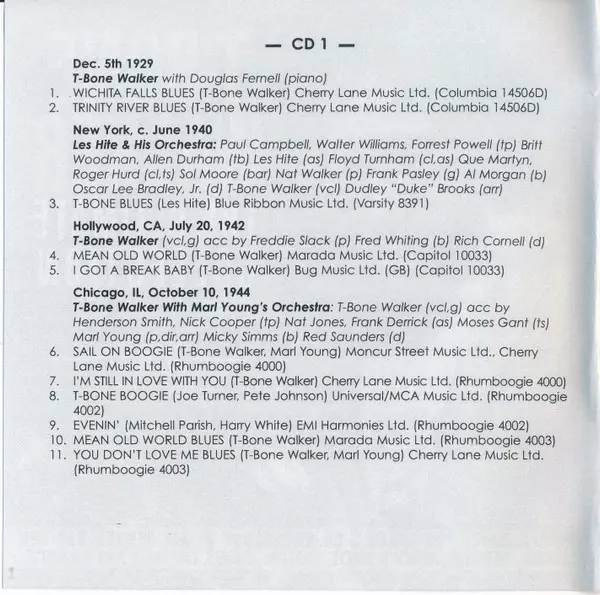 — CD 1 —

Dec. 5th 1929
T-Bone Walker with Douglas Fernell (piano)
1. WICHITA FALLS BLUES (T-Bone Walker) Cherry Lane Music Ltd. (Columbia 14506D)
2. TRINITY RIVER BLUES (T-Bone Walker) Cherry Lane Music Ltd. (Columbia 14506D)

New York, c. June 1940
Les Hite & His Orchestra: Paul Campbell, Walter Williams, Forrest Powell (tp) Britt Woodman, Allen Durham (tb) Les Hite (as) Floyd Turnham (cl,as) Que Martyn, Roger Hurd (cl,ts) Sol Moore (bar) Nat Walker (p) Frank Pasley (g) Al Morgan (b) Oscar Lee Bradley, Jr. (d) T-Bone Walker (vcl) Dudley "Duke" Brooks (arr)
3. T-BONE BLUES (Les Hite) Blue Ribbon Music Ltd. (Varsity 8391)

Hollywood, CA, July 20, 1942
T-Bone Walker (vcl,g) acc by Freddie Slack (p) Fred Whiting (b) Rich Cornell (d)
4. MEAN OLD WORLD (T-Bone Walker) Marada Music Ltd. (Capitol 10033)
5. I GOT A BREAK BABY (T-Bone Walker) Bug Music Ltd. (GB) (Capitol 10033)

Chicago, IL, October 10, 1944
T-Bone Walker With Marl Young's Orchestra: T-Bone Walker (vcl,g) acc by Henderson Smith, Nick Cooper (tp) Nat Jones, Frank Derrick (as) Moses Gant (ts) Marl Young (p,dir,arr) Micky Simms (b) Red Saunders (d)
6. SAIL ON BOOGIE (T-Bone Walker, Marl Young) Moncur Street Music Ltd., Cherry Lane Music Ltd. (Rhumboogie 4000)
7. I'M STILL IN LOVE WITH YOU (T-Bone Walker) Cherry Lane Music Ltd. (Rhumboogie 4000)
8. T-BONE BOOGIE (Joe Turner, Pete Johnson) Universal/MCA Music Ltd. (Rhumboogie 4002)
9. EVENIN' (Mitchell Parish, Harry White) EMI Harmonies Ltd. (Rhumboogie 4002)
10. MEAN OLD WORLD BLUES (T-Bone Walker) Marada Music Ltd. (Rhumboogie 4003)
11. YOU DON'T LOVE ME BLUES (T-Bone Walker, Marl Young) Cherry Lane Music Ltd. (Rhumboogie 4003)